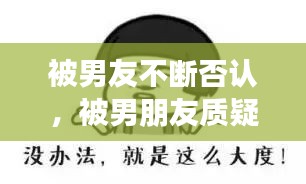 被男友不断否认，被男朋友质疑

没办法，就是这么大度！